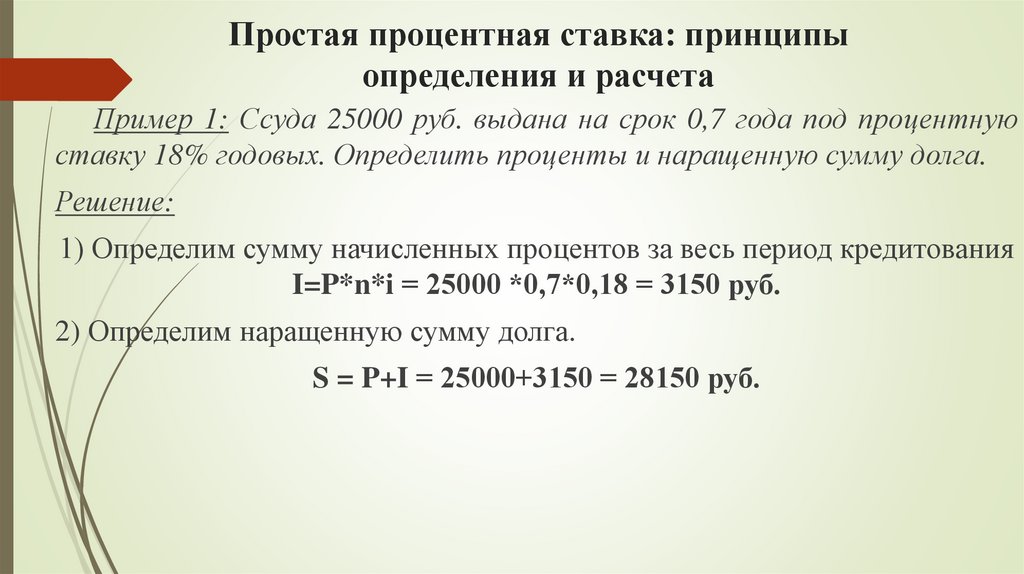 Простая процентная ставка: принципы определения и расчета

Пример 1: Ссуда 25000 руб. выдана на срок 0,7 года под процентную ставку 18% годовых. Определить проценты и наращенную сумму долга.

Решение:

1) Определим сумму начисленных процентов за весь период кредитования
I=P*n*i = 25000 *0,7*0,18 = 3150 руб.

2) Определим наращенную сумму долга.

S = P+I = 25000+3150 = 28150 руб.